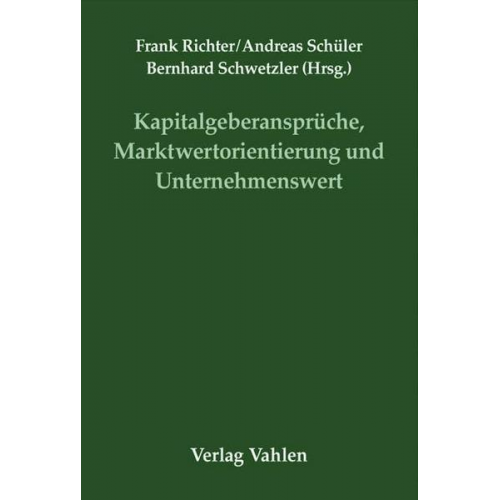 Frank Richter/Andreas Schüler
Bernhard Schwetzler (Hrsg.)

Kapitalgeberansprüche, Marktwertorientierung und Unternehmenswert

Verlag Vahlen